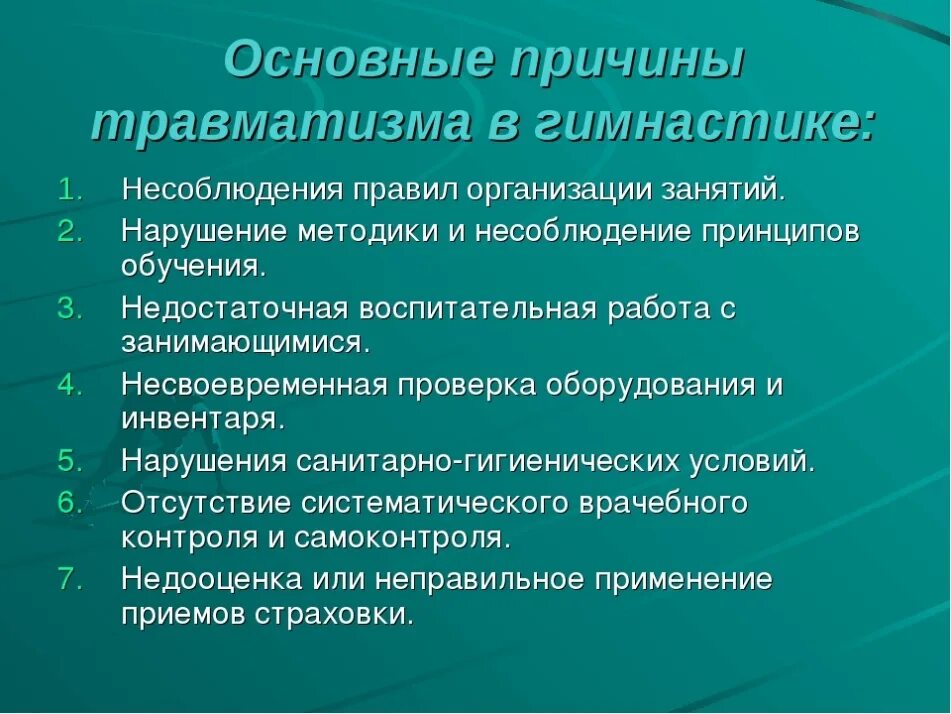 Основные причины травматизма в гимнастике:

1. Несоблюдения правил организации занятий.
2. Нарушение методики и несоблюдение принципов обучения.
3. Недостаточная воспитательная работа с занимающимися.
4. Несвоевременная проверка оборудования и инвентаря.
5. Нарушения санитарно-гигиенических условий.
6. Отсутствие систематического врачебного контроля и самоконтроля.
7. Недооценка или неправильное применение приемов страховки.